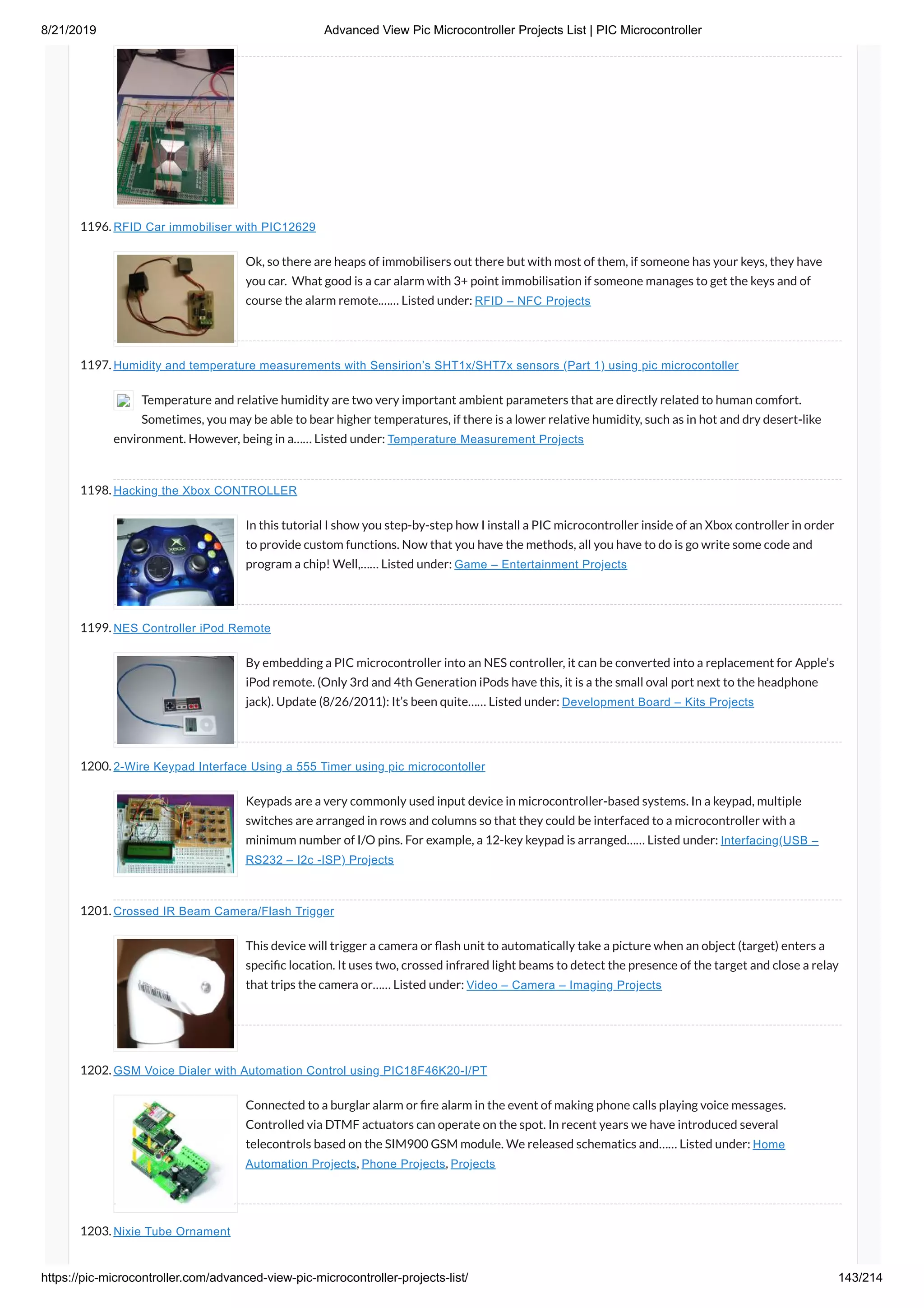 8/21/2019 Advanced View Pic Microcontroller Projects List | PIC Microcontroller

1196. RFID Car immobiliser with PIC12629

Ok, so there are heaps of immobilisers out there but with most of them, if someone has your keys, they have you car. What good is a car alarm with 3+ point immobilisation if someone manages to get the keys and of course the alarm remote....... Listed under: RFID – NFC Projects

1197. Humidity and temperature measurements with Sensirion's SHT1x/SHT7x sensors (Part 1) using pic microcontoller

Temperature and relative humidity are two very important ambient parameters that are directly related to human comfort. Sometimes, you may be able to bear higher temperatures, if there is a lower relative humidity, such as in hot and dry desert-like environment. However, being in a...... Listed under: Temperature Measurement Projects

1198. Hacking the Xbox CONTROLLER

In this tutorial I show you step-by-step how I install a PIC microcontroller inside of an Xbox controller in order to provide custom functions. Now that you have the methods, all you have to do is go write some code and program a chip! Well,...... Listed under: Game – Entertainment Projects

1199. NES Controller iPod Remote

By embedding a PIC microcontroller into an NES controller, it can be converted into a replacement for Apple's iPod remote. (Only 3rd and 4th Generation iPods have this, it is a the small oval port next to the headphone jack). Update (8/26/2011): It's been quite...... Listed under: Development Board – Kits Projects

1200. 2-Wire Keypad Interface Using a 555 Timer using pic microcontoller

Keypads are a very commonly used input device in microcontroller-based systems. In a keypad, multiple switches are arranged in rows and columns so that they could be interfaced to a microcontroller with a minimum number of I/O pins. For example, a 12-key keypad is arranged...... Listed under: Interfacing(USB – RS232 – I2c -ISP) Projects

1201. Crossed IR Beam Camera/Flash Trigger

This device will trigger a camera or flash unit to automatically take a picture when an object (target) enters a specific location. It uses two, crossed infrared light beams to detect the presence of the target and close a relay that trips the camera or...... Listed under: Video – Camera – Imaging Projects

1202. GSM Voice Dialer with Automation Control using PIC18F46K20-I/PT

Connected to a burglar alarm or fire alarm in the event of making phone calls playing voice messages. Controlled via DTMF actuators can operate on the spot. In recent years we have introduced several telecontrols based on the SIM900 GSM module. We released schematics and...... Listed under: Home Automation Projects, Phone Projects, Projects

1203. Nixie Tube Ornament

https://pic-microcontroller.com/advanced-view-pic-microcontroller-projects-list/ 143/214